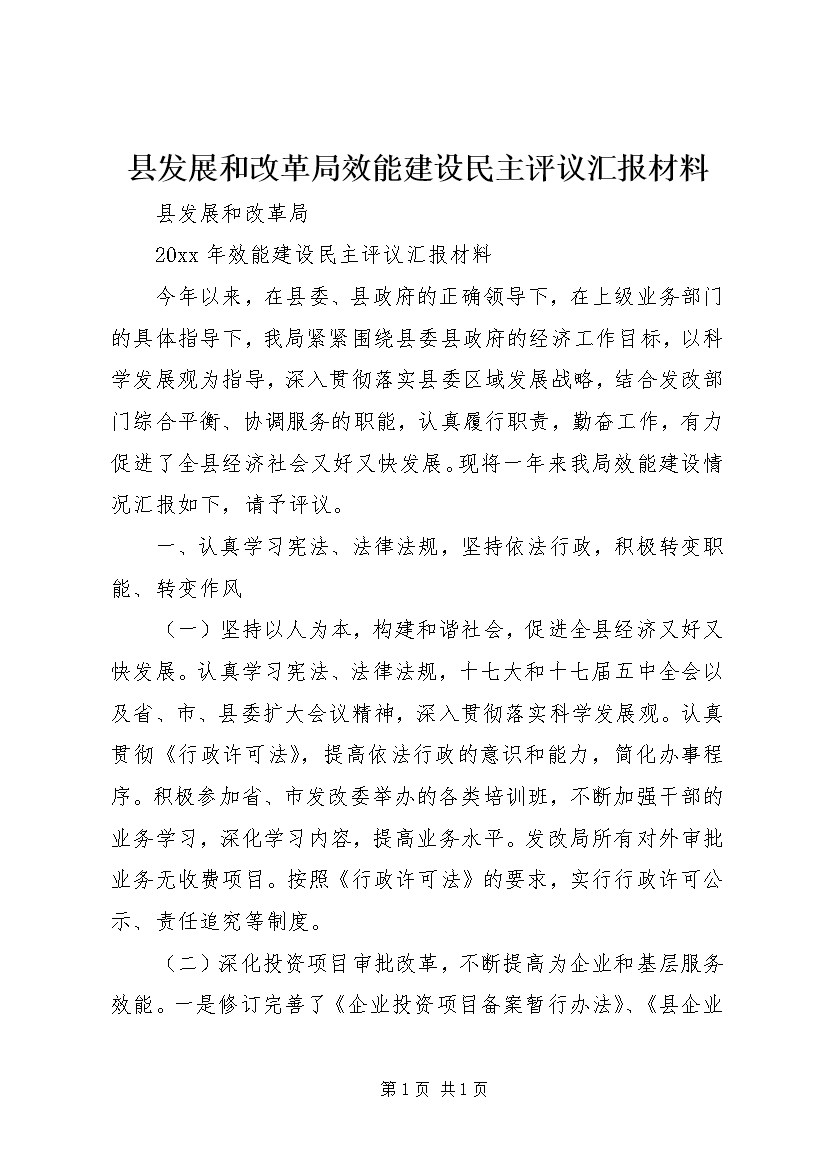 县发展和改革局效能建设民主评议汇报材料

县发展和改革局

20xx 年效能建设民主评议汇报材料

今年以来，在县委、县政府的正确领导下，在上级业务部门的具体指导下，我局紧紧围绕县委县政府的经济工作目标，以科学发展观为指导，深入贯彻落实县委区域发展战略，结合发改部门综合平衡、协调服务的职能，认真履行职责，勤奋工作，有力促进了全县经济社会又好又快发展。现将一年来我局效能建设情况汇报如下，请予评议。

一、认真学习宪法、法律法规，坚持依法行政，积极转变职能、转变作风

（一）坚持以人为本，构建和谐社会，促进全县经济又好又快发展。认真学习宪法、法律法规，十七大和十七届五中全会以及省、市、县委扩大会议精神，深入贯彻落实科学发展观。认真贯彻《行政许可法》，提高依法行政的意识和能力，简化办事程序。积极参加省、市发改委举办的各类培训班，不断加强干部的业务学习，深化学习内容，提高业务水平。发改局所有对外审批业务无收费项目。按照《行政许可法》的要求，实行行政许可公示、责任追究等制度。

（二）深化投资项目审批改革，不断提高为企业和基层服务效能。一是修订完善了《企业投资项目备案暂行办法》、《县企业

第 1 页 共 1 页